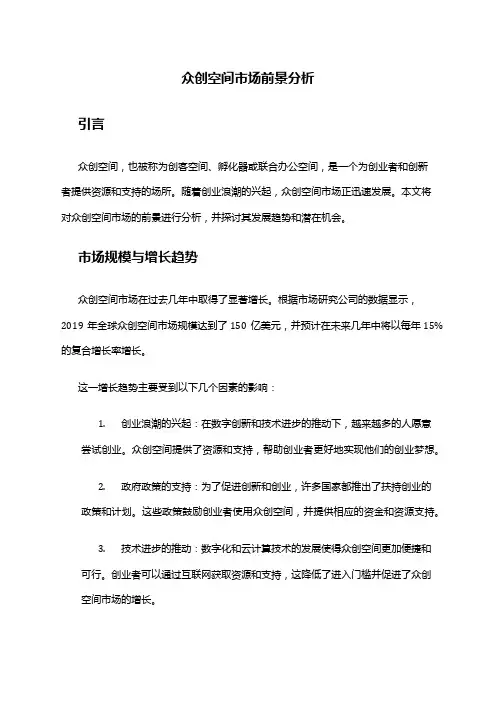 众创空间市场前景分析

引言

众创空间，也被称为创客空间、孵化器或联合办公空间，是一个为创业者和创新者提供资源和支持的场所。随着创业浪潮的兴起，众创空间市场正迅速发展。本文将对众创空间市场的前景进行分析，并探讨其发展趋势和潜在机会。

市场规模与增长趋势

众创空间市场在过去几年中取得了显著增长。根据市场研究公司的数据显示，2019 年全球众创空间市场规模达到了 150 亿美元，并预计在未来几年中将以每年 15% 的复合增长率增长。

这一增长趋势主要受到以下几个因素的影响：

1. 创业浪潮的兴起：在数字创新和技术进步的推动下，越来越多的人愿意尝试创业。众创空间提供了资源和支持，帮助创业者更好地实现他们的创业梦想。

2. 政府政策的支持：为了促进创新和创业，许多国家都推出了扶持创业的政策和计划。这些政策鼓励创业者使用众创空间，并提供相应的资金和资源支持。

3. 技术进步的推动：数字化和云计算技术的发展使得众创空间更加便捷和可行。创业者可以通过互联网获取资源和支持，这降低了进入门槛并促进了众创空间市场的增长。